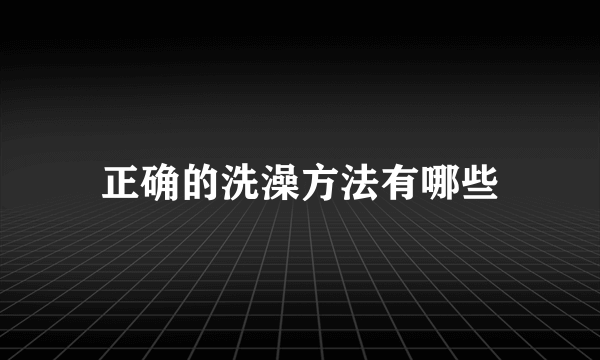 正确的洗澡方法有哪些